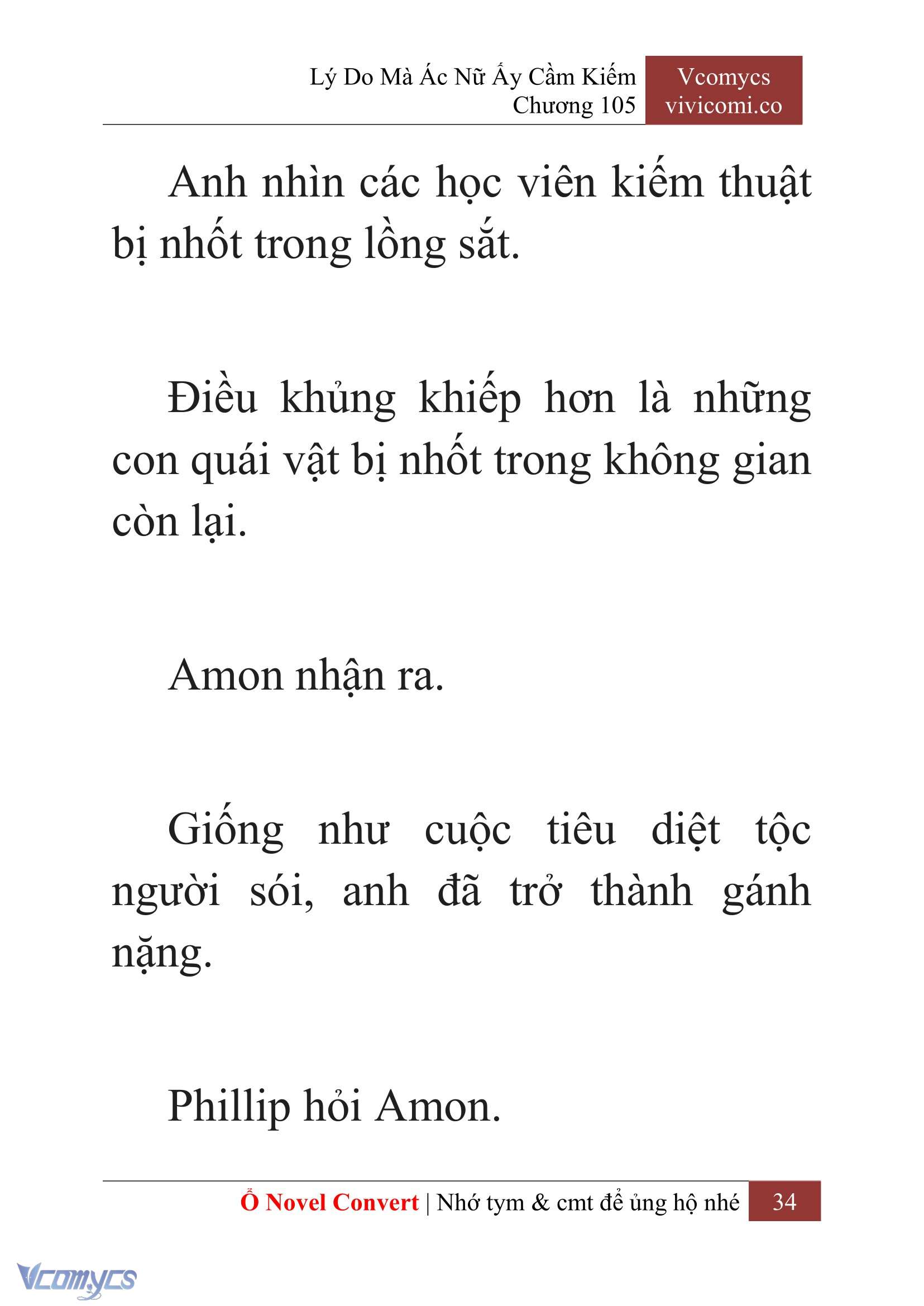 Lý Do Mà Ác Nữ Ấy Cầm Kiếm
Chương 105

Vcomycs
vivicomi.co

Anh nhìn các học viên kiếm thuật bị nhốt trong lồng sắt.

Điều khủng khiếp hơn là những con quái vật bị nhốt trong không gian còn lại.

Amon nhận ra.

Giống như cuộc tiêu diệt tộc người sói, anh đã trở thành gánh nặng.

Phillip hỏi Amon.

Ổ Novel Convert | Nhớ tym & cmt để ủng hộ nhé 34

Vcomycs